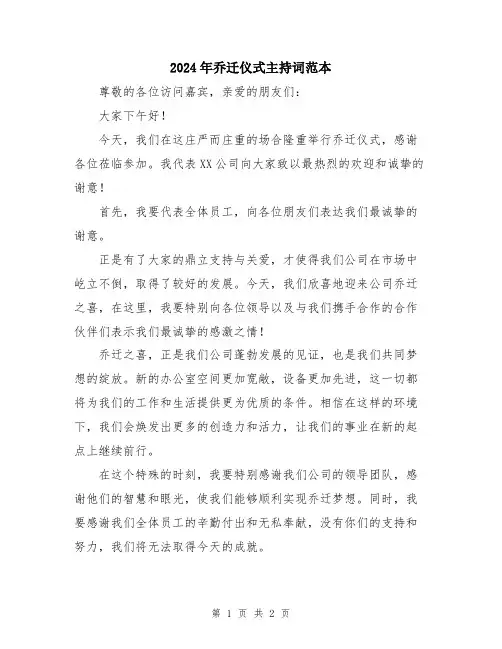 2024年乔迁仪式主持词范本

尊敬的各位访问嘉宾，亲爱的朋友们：

大家下午好！

今天，我们在这庄严而庄重的场合隆重举行乔迁仪式，感谢各位莅临参加。我代表XX公司向大家致以最热烈的欢迎和诚挚的谢意！

首先，我要代表全体员工，向各位朋友们表达我们最诚挚的谢意。

正是有了大家的鼎立支持与关爱，才使得我们公司在市场中屹立不倒，取得了较好的发展。今天，我们欣喜地迎来公司乔迁之喜，在这里，我要特别向各位领导以及与我们携手合作的合作伙伴们表示我们最诚挚的感激之情！

乔迁之喜，正是我们公司蓬勃发展的见证，也是我们共同梦想的绽放。新的办公室空间更加宽敞，设备更加先进，这一切都将为我们的工作和生活提供更为优质的条件。相信在这样的环境下，我们会焕发出更多的创造力和活力，让我们的事业在新的起点上继续前行。

在这个特殊的时刻，我要特别感谢我们公司的领导团队，感谢他们的智慧和眼光，使我们能够顺利实现乔迁梦想。同时，我要感谢我们全体员工的辛勤付出和无私奉献，没有你们的支持和努力，我们将无法取得今天的成就。

第 1 页 共 2 页